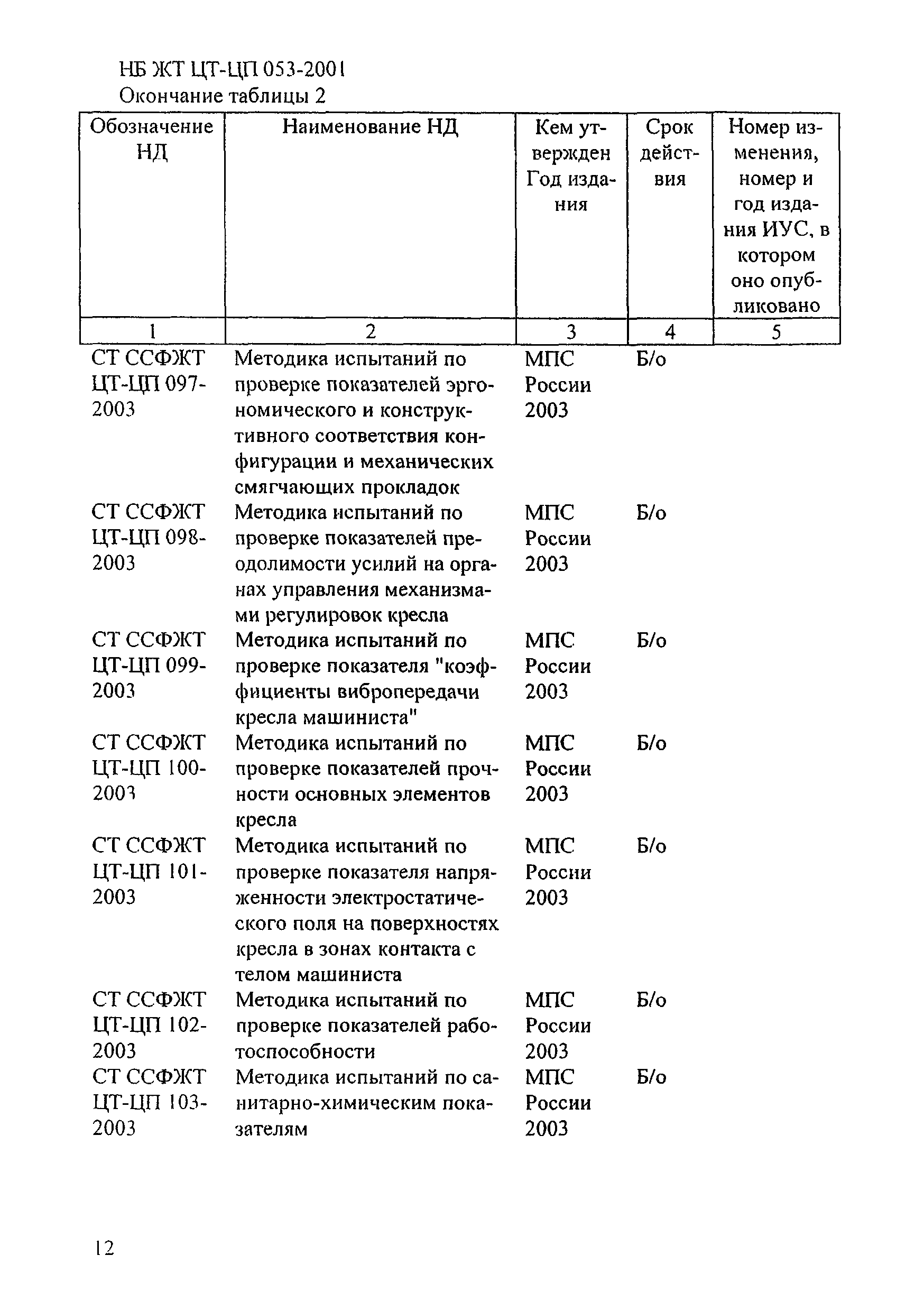 НБ ЖТ ЦТ-ЦП 053-2001
Окончание таблицы 2

| Обозначение НД | Наименование НД | Кем утвержден Год издания | Срок действия | Номер изменения, номер и год издания ИУС, в котором оно опубликовано |
|---|---|---|---|---|
| 1 | 2 | 3 | 4 | 5 |
| СТ ССФЖТ ЦТ-ЦП 097-2003 | Методика испытаний по проверке показателей эргономического и конструктивного соответствия конфигурации и механических смягчающих прокладок | МПС России 2003 | Б/о | |
| СТ ССФЖТ ЦТ-ЦП 098-2003 | Методика испытаний по проверке показателей преодолимости усилий на органах управления механизмами регулировок кресла | МПС России 2003 | Б/о | |
| СТ ССФЖТ ЦТ-ЦП 099-2003 | Методика испытаний по проверке показателя "коэффициенты вибропередачи кресла машиниста" | МПС России 2003 | Б/о | |
| СТ ССФЖТ ЦТ-ЦП 100-2003 | Методика испытаний по проверке показателей прочности основных элементов кресла | МПС России 2003 | Б/о | |
| СТ ССФЖТ ЦТ-ЦП 101-2003 | Методика испытаний по проверке показателя напряженности электростатического поля на поверхностях кресла в зонах контакта с телом машиниста | МПС России 2003 | Б/о | |
| СТ ССФЖТ ЦТ-ЦП 102-2003 | Методика испытаний по проверке показателей работоспособности | МПС России 2003 | Б/о | |
| СТ ССФЖТ ЦТ-ЦП 103-2003 | Методика испытаний по санитарно-химическим показателям | МПС России 2003 | Б/о | |

12